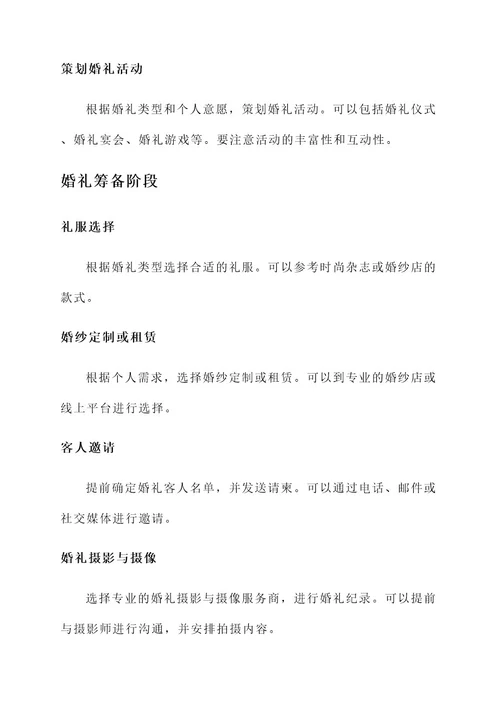 策划婚礼活动

根据婚礼类型和个人意愿，策划婚礼活动。可以包括婚礼仪式、婚礼宴会、婚礼游戏等。要注意活动的丰富性和互动性。

婚礼筹备阶段

礼服选择

根据婚礼类型选择合适的礼服。可以参考时尚杂志或婚纱店的款式。

婚纱定制或租赁

根据个人需求，选择婚纱定制或租赁。可以到专业的婚纱店或线上平台进行选择。

客人邀请

提前确定婚礼客人名单，并发送请柬。可以通过电话、邮件或社交媒体进行邀请。

婚礼摄影与摄像

选择专业的婚礼摄影与摄像服务商，进行婚礼纪录。可以提前与摄影师进行沟通，并安排拍摄内容。